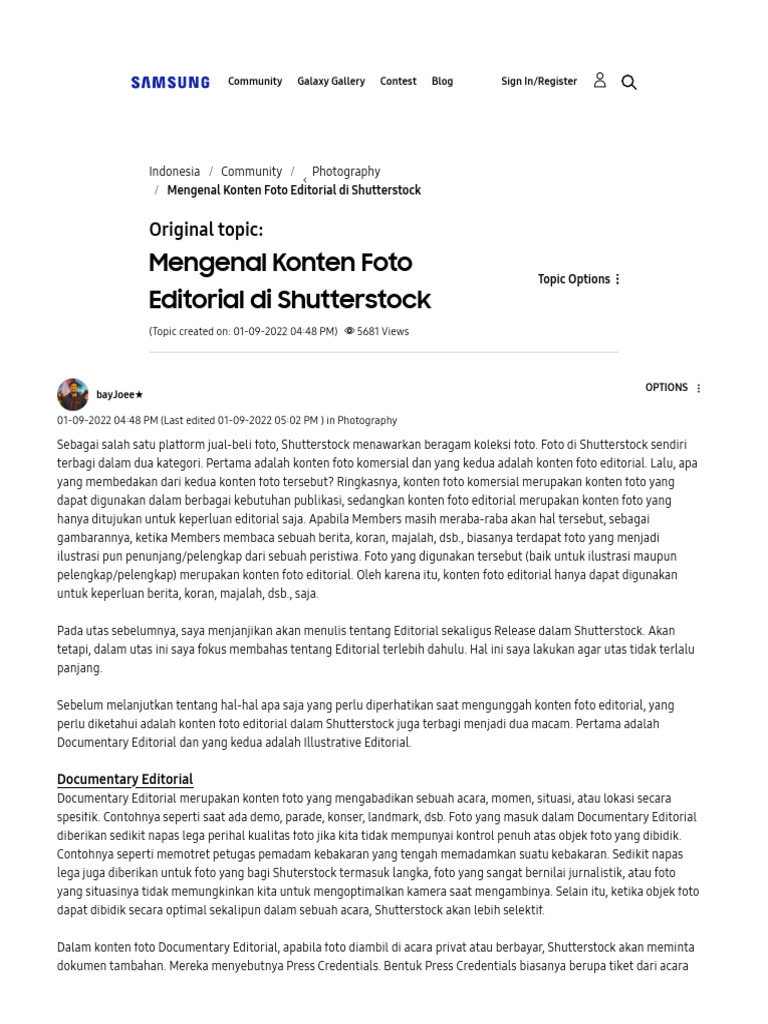 SAMSUNG Community Galaxy Gallery Contest Blog Sign In/Register

Indonesia / Community / Photography / Mengenal Konten Foto Editorial di Shutterstock

Original topic:

Mengenal Konten Foto Editorial di Shutterstock

Topic Options

(Topic created on: 01-09-2022 04:48 PM) 5681 Views

bayJoee★

OPTIONS

01-09-2022 04:48 PM (Last edited 01-09-2022 05:02 PM ) in Photography

Sebagai salah satu platform jual-beli foto, Shutterstock menawarkan beragam koleksi foto. Foto di Shutterstock sendiri terbagi dalam dua kategori. Pertama adalah konten foto komersial dan yang kedua adalah konten foto editorial. Lalu, apa yang membedakan dari kedua konten foto tersebut? Ringkasnya, konten foto komersial merupakan konten foto yang dapat digunakan dalam berbagai kebutuhan publikasi, sedangkan konten foto editorial merupakan konten foto yang hanya ditujukan untuk keperluan editorial saja. Apabila Members masih meraba-raba akan hal tersebut, sebagai gambarannya, ketika Members membaca sebuah berita, koran, majalah, dsb., biasanya terdapat foto yang menjadi ilustrasi pun penunjang/pelengkap dari sebuah peristiwa. Foto yang digunakan tersebut (baik untuk ilustrasi maupun pelengkap/pelengkap) merupakan konten foto editorial. Oleh karena itu, konten foto editorial hanya dapat digunakan untuk keperluan berita, koran, majalah, dsb., saja.

Pada utas sebelumnya, saya menjanjikan akan menulis tentang Editorial sekaligus Release dalam Shutterstock. Akan tetapi, dalam utas ini saya fokus membahas tentang Editorial terlebih dahulu. Hal ini saya lakukan agar utas tidak terlalu panjang.

Sebelum melanjutkan tentang hal-hal apa saja yang perlu diperhatikan saat mengunggah konten foto editorial, yang perlu diketahui adalah konten foto editorial dalam Shutterstock juga terbagi menjadi dua macam. Pertama adalah Documentary Editorial dan yang kedua adalah Illustrative Editorial.

Documentary Editorial
Documentary Editorial merupakan konten foto yang mengabadikan sebuah acara, momen, situasi, atau lokasi secara spesifik. Contohnya seperti saat ada demo, parade, konser, landmark, dsb. Foto yang masuk dalam Documentary Editorial diberikan sedikit napas lega perihal kualitas foto jika kita tidak mempunyai kontrol penuh atas objek foto yang dibidik. Contohnya seperti memotret petugas pemadam kebakaran yang tengah memadamkan suatu kebakaran. Sedikit napas lega juga diberikan untuk foto yang bagi Shuterstock termasuk langka, foto yang sangat bernilai jurnalistik, atau foto yang situasinya tidak memungkinkan kita untuk mengoptimalkan kamera saat mengambinya. Selain itu, ketika objek foto dapat dibidik secara optimal sekalipun dalam sebuah acara, Shutterstock akan lebih selektif.

Dalam konten foto Documentary Editorial, apabila foto diambil di acara privat atau berbayar, Shutterstock akan meminta dokumen tambahan. Mereka menyebutnya Press Credentials. Bentuk Press Credentials biasanya berupa tiket dari acara